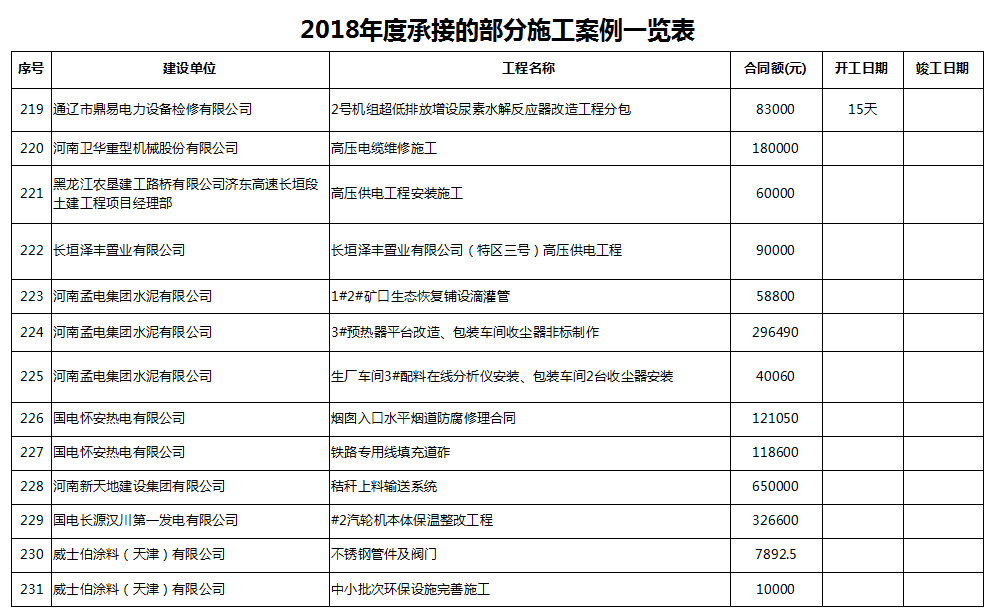 2018年度承接的部分施工案例一览表

| 序号 | 建设单位 | 工程名称 | 合同额(元) | 开工日期 | 竣工日期 |
|---|---|---|---|---|---|
| 219 | 通辽市鼎易电力设备检修有限公司 | 2号机组超低排放增设尿素水解反应器改造工程分包 | 83000 | 15天 | |
| 220 | 河南卫华重型机械股份有限公司 | 高压电缆维修施工 | 180000 | | |
| 221 | 黑龙江农垦建工路桥有限公司济东高速长垣段土建工程项目经理部 | 高压供电工程安装施工 | 60000 | | |
| 222 | 长垣泽丰置业有限公司 | 长垣泽丰置业有限公司（特区三号）高压供电工程 | 90000 | | |
| 223 | 河南孟电集团水泥有限公司 | 1#2#矿口生态恢复铺设滴灌管 | 58800 | | |
| 224 | 河南孟电集团水泥有限公司 | 3#预热器平台改造、包装车间收尘器非标制作 | 296490 | | |
| 225 | 河南孟电集团水泥有限公司 | 生厂车间3#配料在线分析仪安装、包装车间2台收尘器安装 | 40060 | | |
| 226 | 国电怀安热电有限公司 | 烟囱入口水平烟道防腐修理合同 | 121050 | | |
| 227 | 国电怀安热电有限公司 | 铁路专用线填充道砟 | 118600 | | |
| 228 | 河南新天地建设集团有限公司 | 秸秆上料输送系统 | 650000 | | |
| 229 | 国电长源汉川第一发电有限公司 | #2汽轮机本体保温整改工程 | 326600 | | |
| 230 | 威士伯涂料（天津）有限公司 | 不锈钢管件及阀门 | 7892.5 | | |
| 231 | 威士伯涂料（天津）有限公司 | 中小批次环保设施完善施工 | 10000 | | |